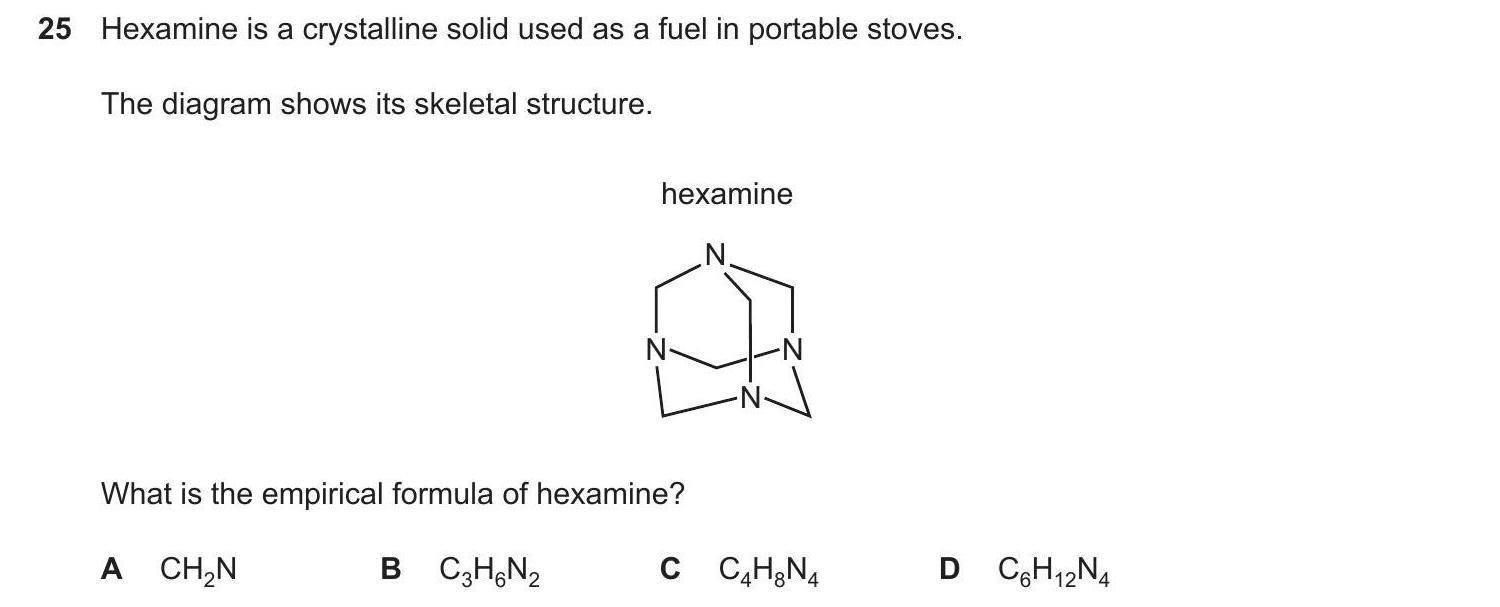 25 Hexamine is a crystalline solid used as a fuel in portable stoves.

The diagram shows its skeletal structure.

hexamine

N
N
N
N

What is the empirical formula of hexamine?

A $CH_2N$  B $C_3H_6N_2$  C $C_4H_8N_4$  D $C_6H_{12}N_4$